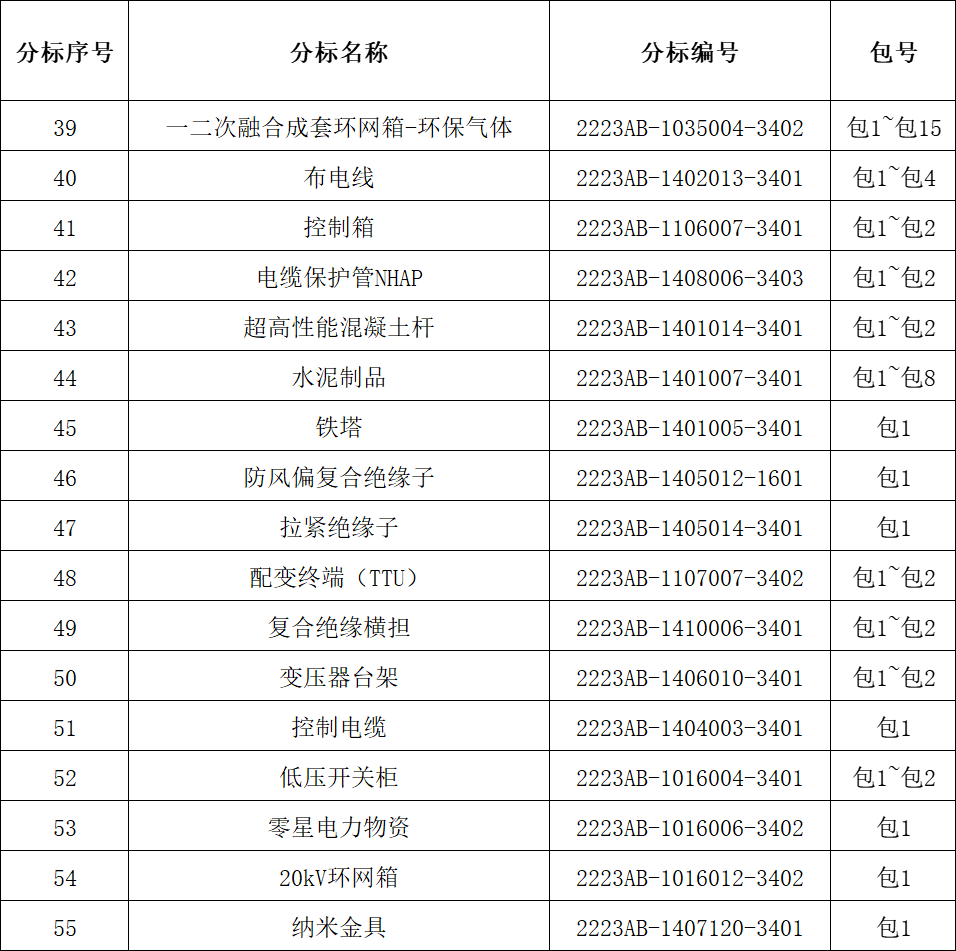 | 分标序号 | 分标名称 | 分标编号 | 包号 |
|---|---|---|---|
| 39 | 一二次融合成套环网箱-环保气体 | 2223AB-1035004-3402 | 包1~包15 |
| 40 | 布电线 | 2223AB-1402013-3401 | 包1~包4 |
| 41 | 控制箱 | 2223AB-1106007-3401 | 包1~包2 |
| 42 | 电缆保护管NHAP | 2223AB-1408006-3403 | 包1~包2 |
| 43 | 超高性能混凝土杆 | 2223AB-1401014-3401 | 包1~包2 |
| 44 | 水泥制品 | 2223AB-1401007-3401 | 包1~包8 |
| 45 | 铁塔 | 2223AB-1401005-3401 | 包1 |
| 46 | 防风偏复合绝缘子 | 2223AB-1405012-1601 | 包1 |
| 47 | 拉紧绝缘子 | 2223AB-1405014-3401 | 包1 |
| 48 | 配变终端（TTU） | 2223AB-1107007-3402 | 包1~包2 |
| 49 | 复合绝缘横担 | 2223AB-1410006-3401 | 包1~包2 |
| 50 | 变压器台架 | 2223AB-1406010-3401 | 包1~包2 |
| 51 | 控制电缆 | 2223AB-1404003-3401 | 包1 |
| 52 | 低压开关柜 | 2223AB-1016004-3401 | 包1~包2 |
| 53 | 零星电力物资 | 2223AB-1016006-3402 | 包1 |
| 54 | 20kV环网箱 | 2223AB-1016012-3402 | 包1 |
| 55 | 纳米金具 | 2223AB-1407120-3401 | 包1 |